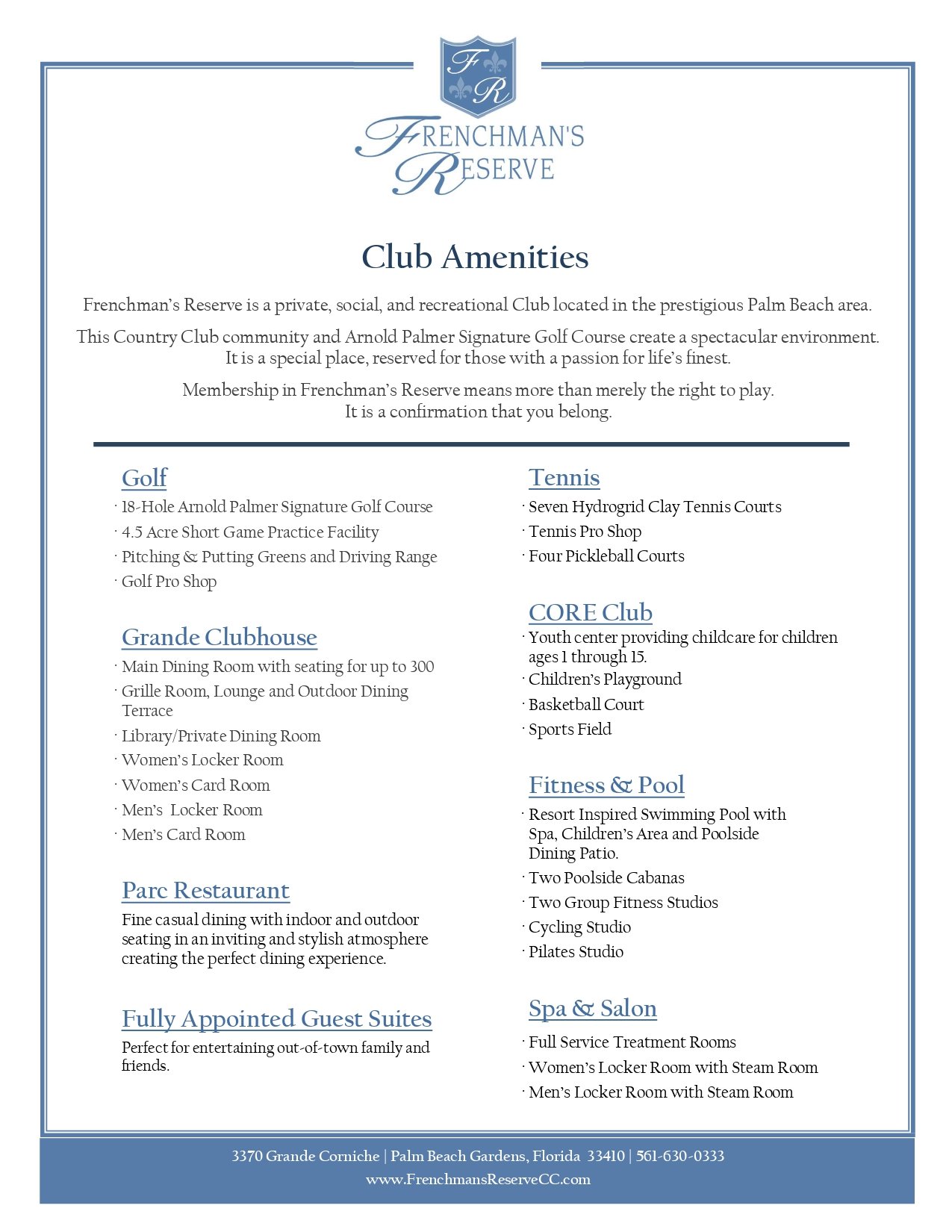 FR

FRENCHMAN'S RESERVE

Club Amenities

Frenchman's Reserve is a private, social, and recreational Club located in the prestigious Palm Beach area.

This Country Club community and Arnold Palmer Signature Golf Course create a spectacular environment. It is a special place, reserved for those with a passion for life's finest.

Membership in Frenchman's Reserve means more than merely the right to play. It is a confirmation that you belong.

Golf
· 18-Hole Arnold Palmer Signature Golf Course
· 4.5 Acre Short Game Practice Facility
· Pitching & Putting Greens and Driving Range
· Golf Pro Shop

Grande Clubhouse
· Main Dining Room with seating for up to 300
· Grille Room, Lounge and Outdoor Dining Terrace
· Library/Private Dining Room
· Women's Locker Room
· Women's Card Room
· Men's Locker Room
· Men's Card Room

Parc Restaurant
Fine casual dining with indoor and outdoor seating in an inviting and stylish atmosphere creating the perfect dining experience.

Fully Appointed Guest Suites
Perfect for entertaining out-of-town family and friends.

Tennis
· Seven Hydrogrid Clay Tennis Courts
· Tennis Pro Shop
· Four Pickleball Courts

CORE Club
· Youth center providing childcare for children ages 1 through 15.
· Children's Playground
· Basketball Court
· Sports Field

Fitness & Pool
· Resort Inspired Swimming Pool with Spa, Children's Area and Poolside Dining Patio.
· Two Poolside Cabanas
· Two Group Fitness Studios
· Cycling Studio
· Pilates Studio

Spa & Salon
· Full Service Treatment Rooms
· Women's Locker Room with Steam Room
· Men's Locker Room with Steam Room

3370 Grande Corniche | Palm Beach Gardens, Florida 33410 | 561-630-0333
www.FrenchmansReserveCC.com